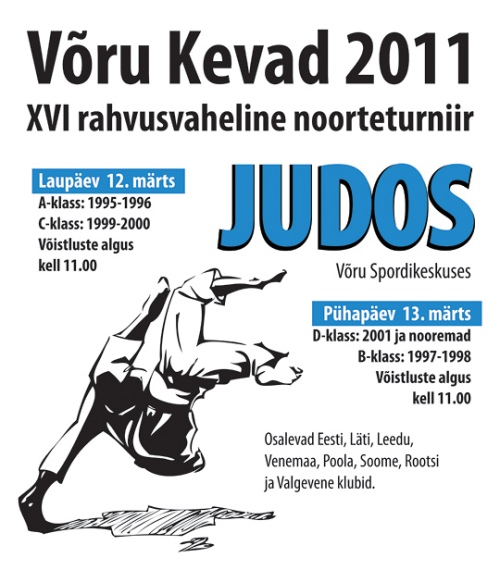 Võru Kevad 2011
XVI rahvusvaheline noorteturniir

Laupäev 12. märts
A-klass: 1995-1996
C-klass: 1999-2000
Võistluste algus
kell 11.00

JUDOS

Võru Spordikeskuses

Pühapäev 13. märts
D-klass: 2001 ja nooremad
B-klass: 1997-1998
Võistluste algus
kell 11.00

Osalevad Eesti, Läti, Leedu, Venemaa, Poola, Soome, Rootsi ja Valgevene klubid.